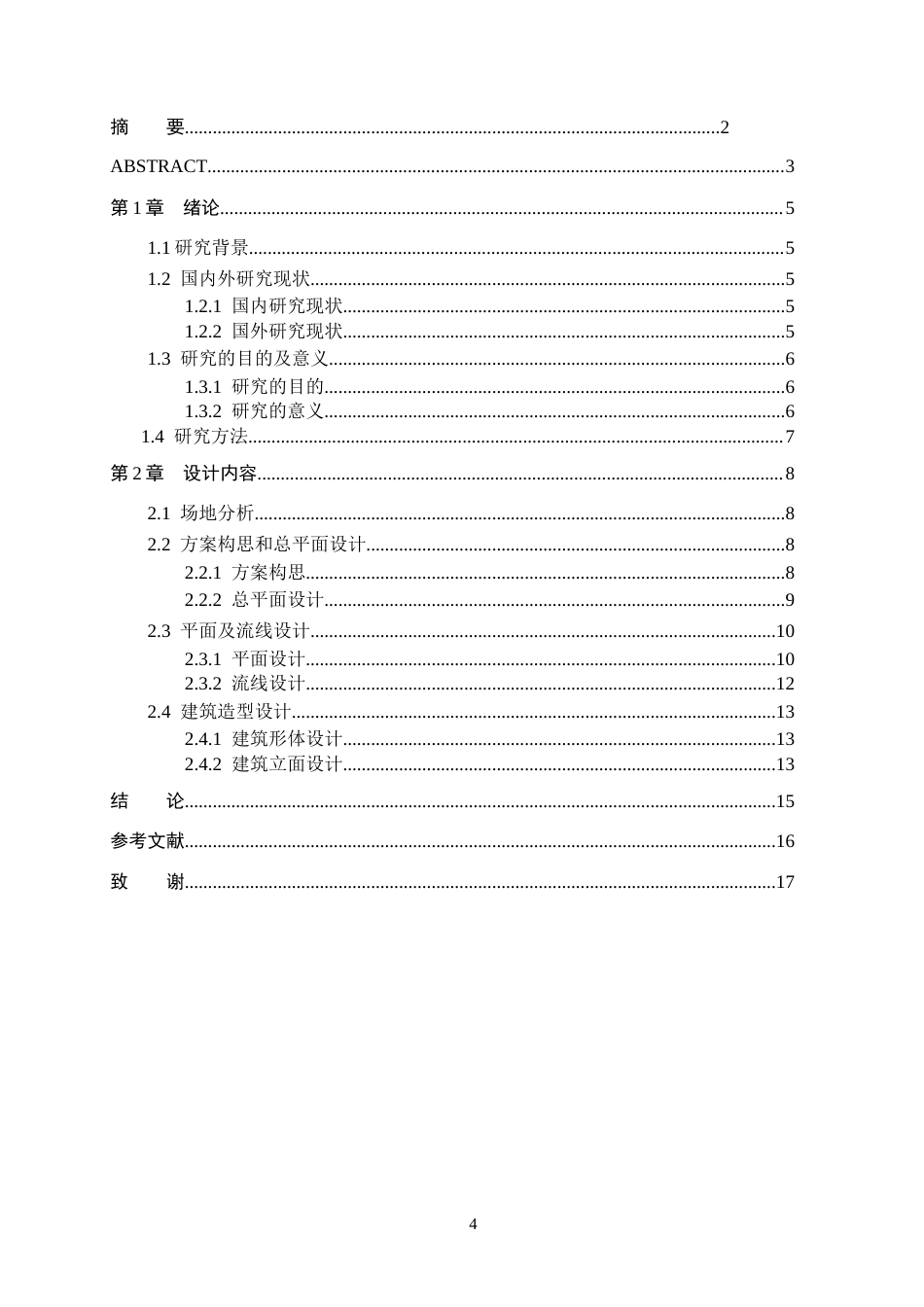 摘　　要 2

ABSTRACT 3

第1章　绪论 5

1.1研究背景 5

1.2 国内外研究现状 5

1.2.1 国内研究现状 5

1.2.2 国外研究现状 5

1.3 研究的目的及意义 6

1.3.1 研究的目的 6

1.3.2 研究的意义 6

1.4 研究方法 7

第2章　设计内容 8

2.1 场地分析 8

2.2 方案构思和总平面设计 8

2.2.1 方案构思 8

2.2.2 总平面设计 9

2.3 平面及流线设计 10

2.3.1 平面设计 10

2.3.2 流线设计 12

2.4 建筑造型设计 13

2.4.1 建筑形体设计 13

2.4.2 建筑立面设计 13

结　　论 15

参考文献 16

致　　谢 17

4